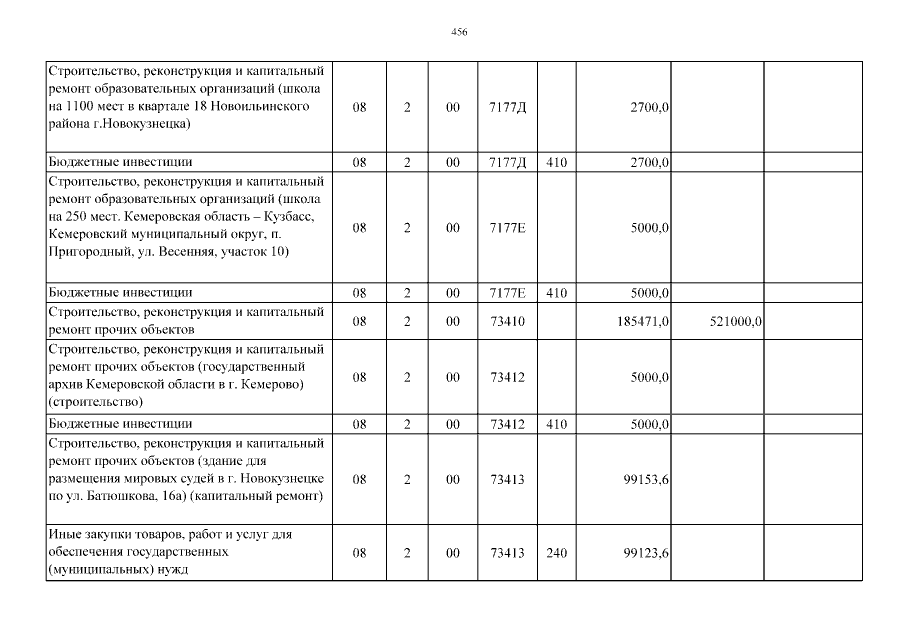 456

| | | | | | | | | |
|---|---|---|---|---|---|---|---|---|
| Строительство, реконструкция и капитальный ремонт образовательных организаций (школа на 1100 мест в квартале 18 Новоильинского района г.Новокузнецка) | 08 | 2 | 00 | 7177Д | | 2700,0 | | |
| Бюджетные инвестиции | 08 | 2 | 00 | 7177Д | 410 | 2700,0 | | |
| Строительство, реконструкция и капитальный ремонт образовательных организаций (школа на 250 мест. Кемеровская область – Кузбасс, Кемеровский муниципальный округ, п. Пригородный, ул. Весенняя, участок 10) | 08 | 2 | 00 | 7177Е | | 5000,0 | | |
| Бюджетные инвестиции | 08 | 2 | 00 | 7177Е | 410 | 5000,0 | | |
| Строительство, реконструкция и капитальный ремонт прочих объектов | 08 | 2 | 00 | 73410 | | 185471,0 | 521000,0 | |
| Строительство, реконструкция и капитальный ремонт прочих объектов (государственный архив Кемеровской области в г. Кемерово) (строительство) | 08 | 2 | 00 | 73412 | | 5000,0 | | |
| Бюджетные инвестиции | 08 | 2 | 00 | 73412 | 410 | 5000,0 | | |
| Строительство, реконструкция и капитальный ремонт прочих объектов (здание для размещения мировых судей в г. Новокузнецке по ул. Батюшкова, 16а) (капитальный ремонт) | 08 | 2 | 00 | 73413 | | 99153,6 | | |
| Иные закупки товаров, работ и услуг для обеспечения государственных (муниципальных) нужд | 08 | 2 | 00 | 73413 | 240 | 99123,6 | | |